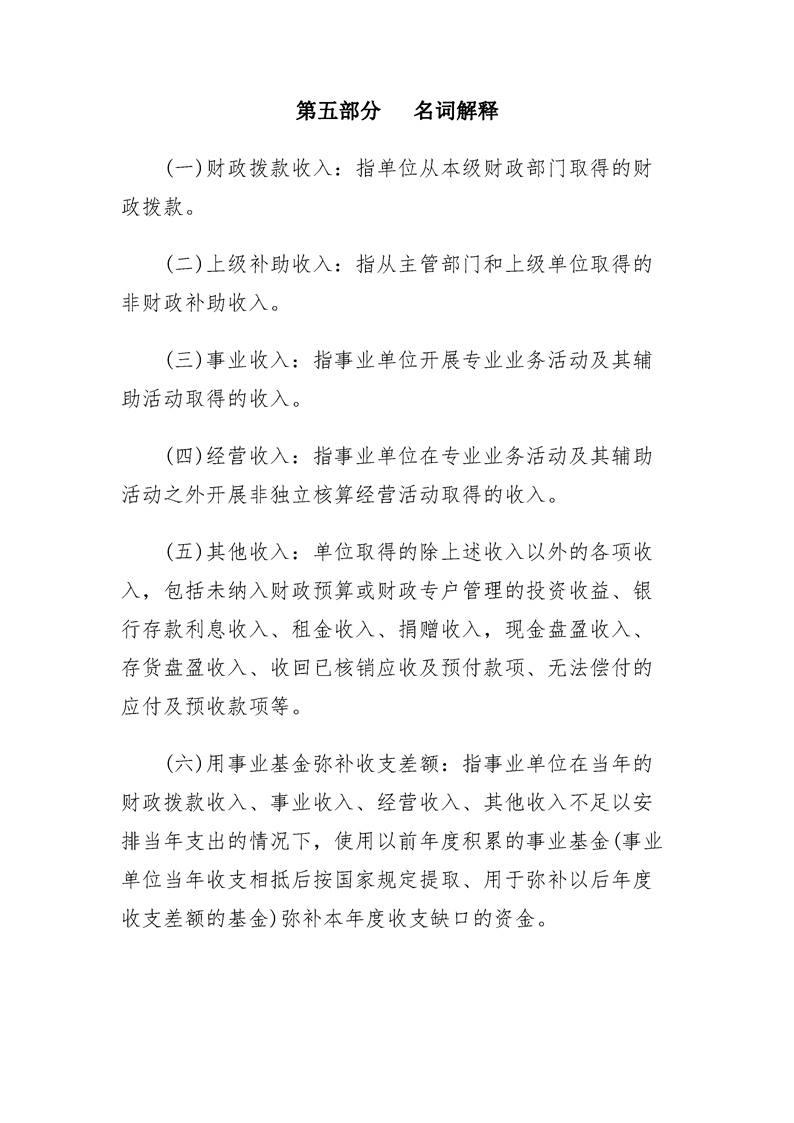 第五部分　名词解释

(一)财政拨款收入：指单位从本级财政部门取得的财政拨款。

(二)上级补助收入：指从主管部门和上级单位取得的非财政补助收入。

(三)事业收入：指事业单位开展专业业务活动及其辅助活动取得的收入。

(四)经营收入：指事业单位在专业业务活动及其辅助活动之外开展非独立核算经营活动取得的收入。

(五)其他收入：单位取得的除上述收入以外的各项收入，包括未纳入财政预算或财政专户管理的投资收益、银行存款利息收入、租金收入、捐赠收入，现金盘盈收入、存货盘盈收入、收回已核销应收及预付款项、无法偿付的应付及预收款项等。

(六)用事业基金弥补收支差额：指事业单位在当年的财政拨款收入、事业收入、经营收入、其他收入不足以安排当年支出的情况下，使用以前年度积累的事业基金(事业单位当年收支相抵后按国家规定提取、用于弥补以后年度收支差额的基金)弥补本年度收支缺口的资金。